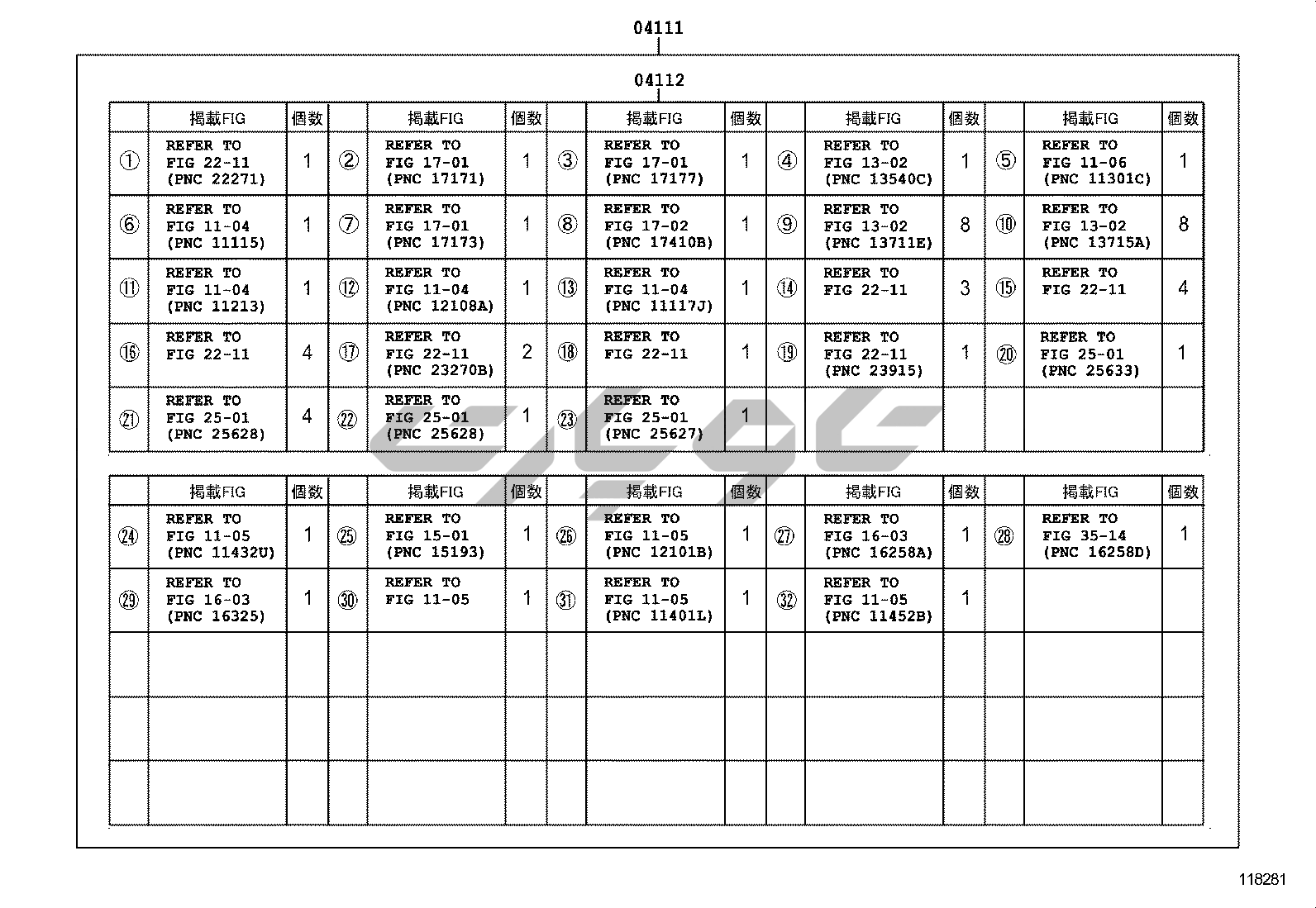 04111

04112

| | 掲載FIG | 個数 | | 掲載FIG | 個数 | | 掲載FIG | 個数 | | 掲載FIG | 個数 | | 掲載FIG | 個数 |
|---|---|---|---|---|---|---|---|---|---|---|---|---|---|---|
| ① | REFER TO FIG 22-11 (PNC 22271) | 1 | ② | REFER TO FIG 17-01 (PNC 17171) | 1 | ③ | REFER TO FIG 17-01 (PNC 17177) | 1 | ④ | REFER TO FIG 13-02 (PNC 13540C) | 1 | ⑤ | REFER TO FIG 11-06 (PNC 11301C) | 1 |
| ⑥ | REFER TO FIG 11-04 (PNC 11115) | 1 | ⑦ | REFER TO FIG 17-01 (PNC 17173) | 1 | ⑧ | REFER TO FIG 17-02 (PNC 17410B) | 1 | ⑨ | REFER TO FIG 13-02 (PNC 13711E) | 8 | ⑩ | REFER TO FIG 13-02 (PNC 13715A) | 8 |
| ⑪ | REFER TO FIG 11-04 (PNC 11213) | 1 | ⑫ | REFER TO FIG 11-04 (PNC 12108A) | 1 | ⑬ | REFER TO FIG 11-04 (PNC 11117J) | 1 | ⑭ | REFER TO FIG 22-11 | 3 | ⑮ | REFER TO FIG 22-11 | 4 |
| ⑯ | REFER TO FIG 22-11 | 4 | ⑰ | REFER TO FIG 22-11 (PNC 23270B) | 2 | ⑱ | REFER TO FIG 22-11 | 1 | ⑲ | REFER TO FIG 22-11 (PNC 23915) | 1 | ⑳ | REFER TO FIG 25-01 (PNC 25633) | 1 |
| ㉑ | REFER TO FIG 25-01 (PNC 25628) | 4 | ㉒ | REFER TO FIG 25-01 (PNC 25628) | 1 | ㉓ | REFER TO FIG 25-01 (PNC 25627) | 1 | | | | | | |

| | 掲載FIG | 個数 | | 掲載FIG | 個数 | | 掲載FIG | 個数 | | 掲載FIG | 個数 | | 掲載FIG | 個数 |
|---|---|---|---|---|---|---|---|---|---|---|---|---|---|---|
| ㉔ | REFER TO FIG 11-05 (PNC 11432U) | 1 | ㉕ | REFER TO FIG 15-01 (PNC 15193) | 1 | ㉖ | REFER TO FIG 11-05 (PNC 12101B) | 1 | ㉗ | REFER TO FIG 16-03 (PNC 16258A) | 1 | ㉘ | REFER TO FIG 35-14 (PNC 16258D) | 1 |
| ㉙ | REFER TO FIG 16-03 (PNC 16325) | 1 | ㉚ | REFER TO FIG 11-05 | 1 | ㉛ | REFER TO FIG 11-05 (PNC 11401L) | 1 | ㉜ | REFER TO FIG 11-05 (PNC 11452B) | 1 | | | |
| | | | | | | | | | | | | | | |
| | | | | | | | | | | | | | | |
| | | | | | | | | | | | | | | |

118281